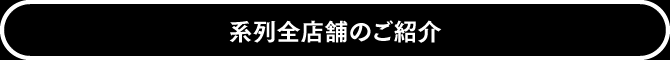 系列全店舗のご紹介